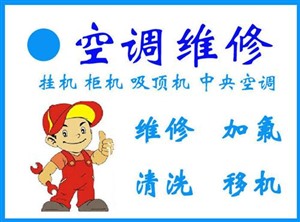 空调维修

挂机 柜机 吸顶机 中央空调

维修 加氟

清洗 移机